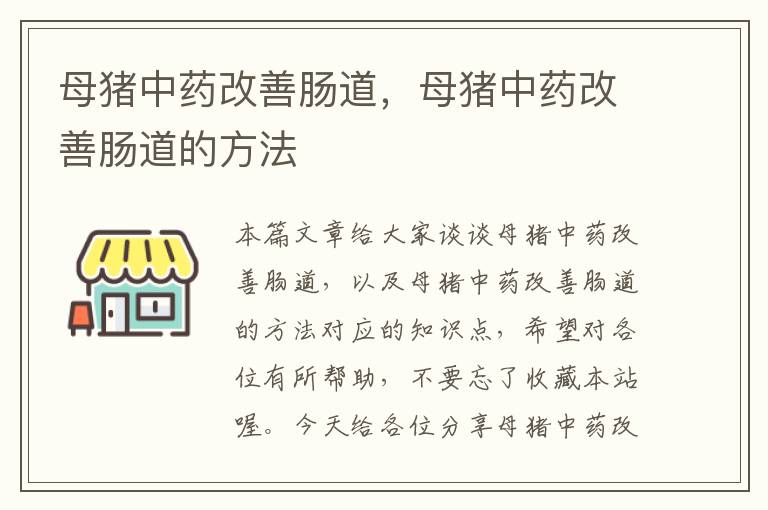 母猪中药改善肠道，母猪中药改善肠道的方法

本篇文章给大家谈谈母猪中药改善肠道，以及母猪中药改善肠道的方法对应的知识点，希望对各位有所帮助，不要忘了收藏本站喔。今天给各位分享母猪中药改